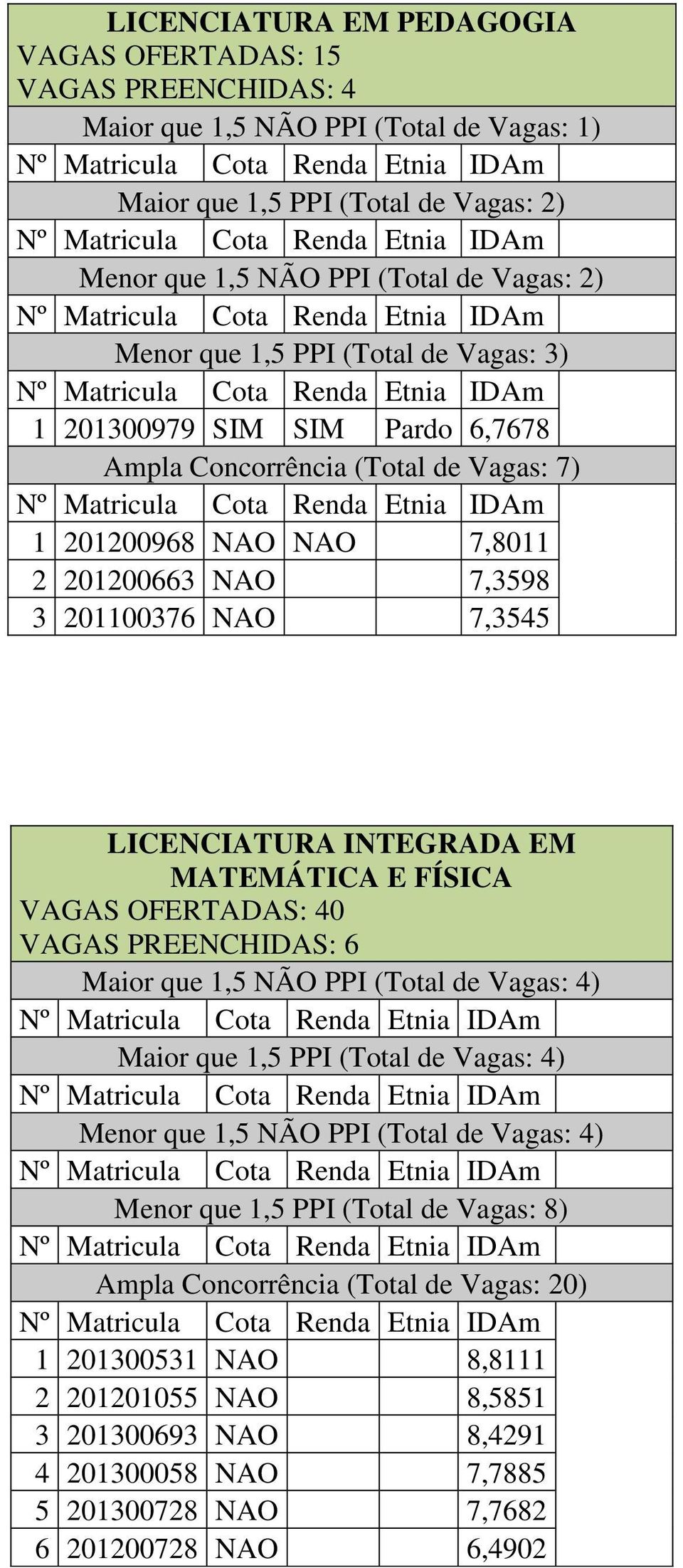 LICENCIATURA EM PEDAGOGIA
VAGAS OFERTADAS: 15
VAGAS PREENCHIDAS: 4

Maior que 1,5 NÃO PPI (Total de Vagas: 1)

| Nº | Matricula | Cota | Renda | Etnia | IDAm |
|---|---|---|---|---|---|

Maior que 1,5 PPI (Total de Vagas: 2)

| Nº | Matricula | Cota | Renda | Etnia | IDAm |
|---|---|---|---|---|---|

Menor que 1,5 NÃO PPI (Total de Vagas: 2)

| Nº | Matricula | Cota | Renda | Etnia | IDAm |
|---|---|---|---|---|---|

Menor que 1,5 PPI (Total de Vagas: 3)

| Nº | Matricula | Cota | Renda | Etnia | IDAm |
|---|---|---|---|---|---|
| 1 | 201300979 | SIM | SIM | Pardo | 6,7678 |

Ampla Concorrência (Total de Vagas: 7)

| Nº | Matricula | Cota | Renda | Etnia | IDAm |
|---|---|---|---|---|---|
| 1 | 201200968 | NAO | NAO | | 7,8011 |
| 2 | 201200663 | NAO | | | 7,3598 |
| 3 | 201100376 | NAO | | | 7,3545 |

LICENCIATURA INTEGRADA EM MATEMÁTICA E FÍSICA
VAGAS OFERTADAS: 40
VAGAS PREENCHIDAS: 6

Maior que 1,5 NÃO PPI (Total de Vagas: 4)

| Nº | Matricula | Cota | Renda | Etnia | IDAm |
|---|---|---|---|---|---|

Maior que 1,5 PPI (Total de Vagas: 4)

| Nº | Matricula | Cota | Renda | Etnia | IDAm |
|---|---|---|---|---|---|

Menor que 1,5 NÃO PPI (Total de Vagas: 4)

| Nº | Matricula | Cota | Renda | Etnia | IDAm |
|---|---|---|---|---|---|

Menor que 1,5 PPI (Total de Vagas: 8)

| Nº | Matricula | Cota | Renda | Etnia | IDAm |
|---|---|---|---|---|---|

Ampla Concorrência (Total de Vagas: 20)

| Nº | Matricula | Cota | Renda | Etnia | IDAm |
|---|---|---|---|---|---|
| 1 | 201300531 | NAO | | | 8,8111 |
| 2 | 201201055 | NAO | | | 8,5851 |
| 3 | 201300693 | NAO | | | 8,4291 |
| 4 | 201300058 | NAO | | | 7,7885 |
| 5 | 201300728 | NAO | | | 7,7682 |
| 6 | 201200728 | NAO | | | 6,4902 |